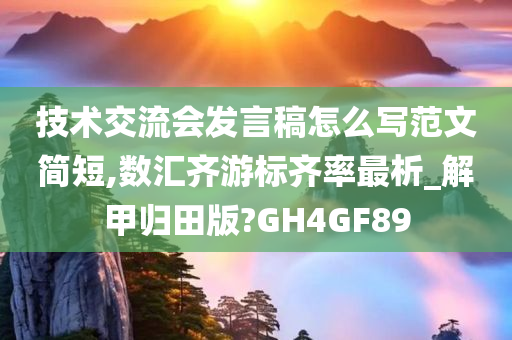 技术交流会发言稿怎么写范文简短,数汇齐游标齐率最析_解甲归田版?GH4GF89